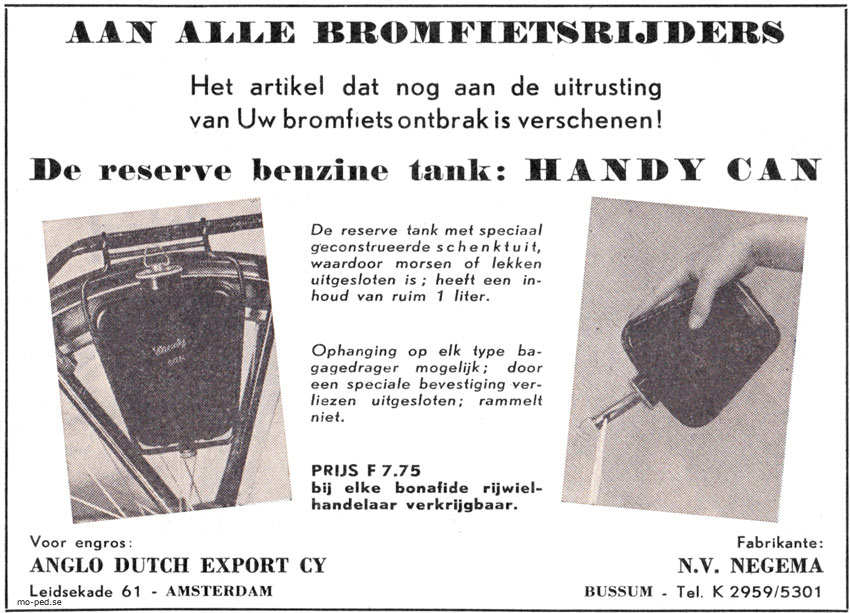 AAN ALLE BROMFIETSRIJDERS

Het artikel dat nog aan de uitrusting van Uw bromfiets ontbrak is verschenen!

De reserve benzine tank: HANDY CAN

Handy can

De reserve tank met speciaal geconstrueerde schenktuit, waardoor morsen of lekken uitgesloten is; heeft een inhoud van ruim 1 liter.

Ophanging op elk type bagagedrager mogelijk; door een speciale bevestiging verliezen uitgesloten; rammelt niet.

PRIJS F 7.75
bij elke bonafide rijwielhandelaar verkrijgbaar.

Voor engros:
ANGLO DUTCH EXPORT CY
Leidsekade 61 - AMSTERDAM

Fabrikante:
N.V. NEGEMA
BUSSUM - Tel. K 2959/5301

mo-ped.se